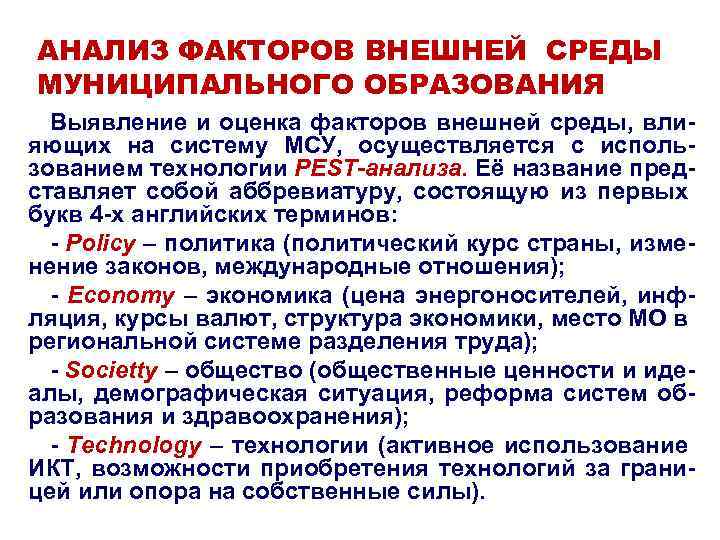 АНАЛИЗ ФАКТОРОВ ВНЕШНЕЙ СРЕДЫ МУНИЦИПАЛЬНОГО ОБРАЗОВАНИЯ

Выявление и оценка факторов внешней среды, влияющих на систему МСУ, осуществляется с использованием технологии PEST-анализа. Её название представляет собой аббревиатуру, состоящую из первых букв 4-х английских терминов:

- Policy – политика (политический курс страны, изменение законов, международные отношения);

- Economy – экономика (цена энергоносителей, инфляция, курсы валют, структура экономики, место МО в региональной системе разделения труда);

- Societty – общество (общественные ценности и идеалы, демографическая ситуация, реформа систем образования и здравоохранения);

- Technology – технологии (активное использование ИКТ, возможности приобретения технологий за границей или опора на собственные силы).